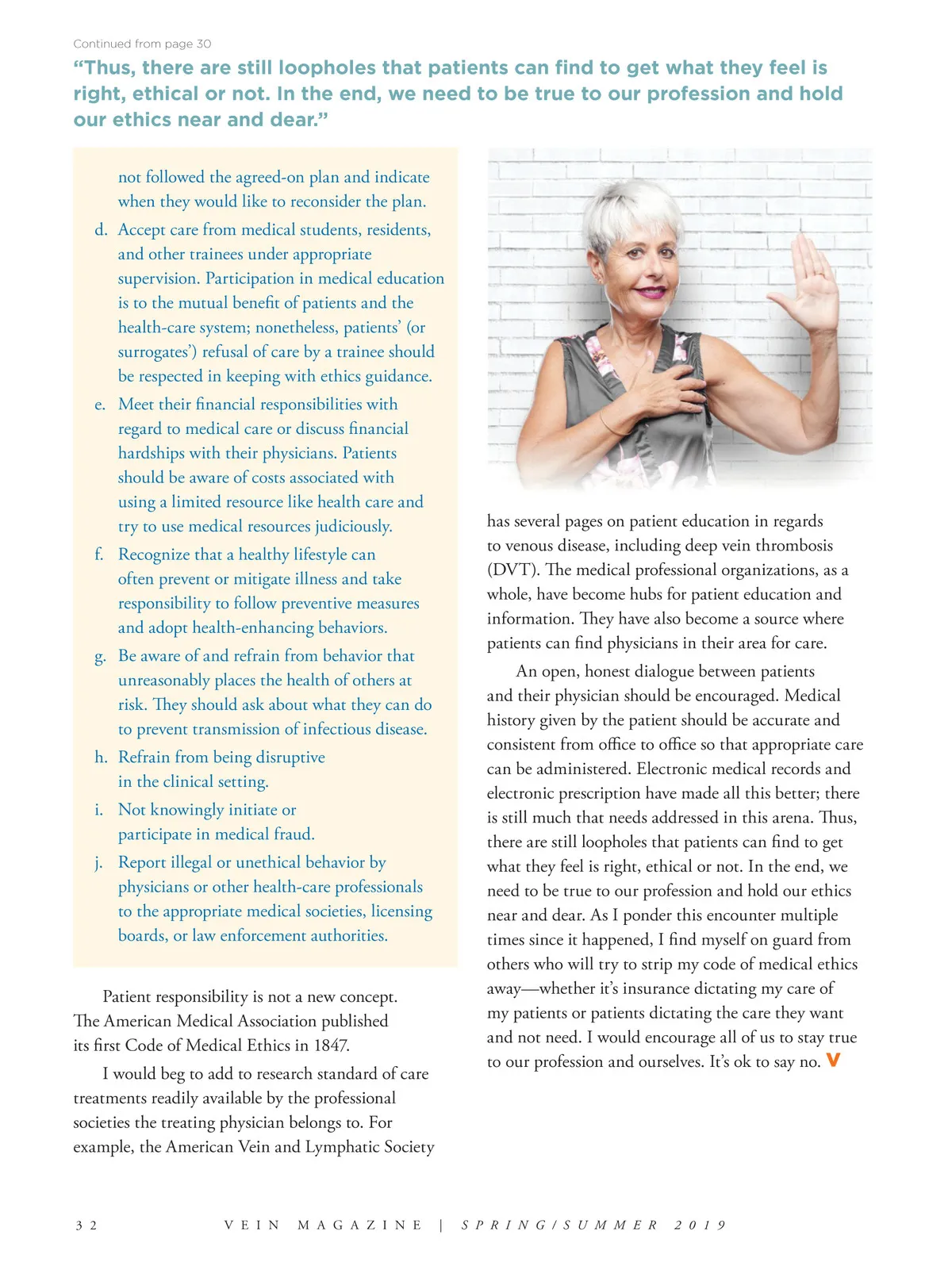 Continued from page 30

“Thus, there are still loopholes that patients can find to get what they feel is right, ethical or not. In the end, we need to be true to our profession and hold our ethics near and dear.”

not followed the agreed-on plan and indicate when they would like to reconsider the plan.

d. Accept care from medical students, residents, and other trainees under appropriate supervision. Participation in medical education is to the mutual benefit of patients and the health-care system; nonetheless, patients’ (or surrogates’) refusal of care by a trainee should be respected in keeping with ethics guidance.

e. Meet their financial responsibilities with regard to medical care or discuss financial hardships with their physicians. Patients should be aware of costs associated with using a limited resource like health care and try to use medical resources judiciously.

f. Recognize that a healthy lifestyle can often prevent or mitigate illness and take responsibility to follow preventive measures and adopt health-enhancing behaviors.

g. Be aware of and refrain from behavior that unreasonably places the health of others at risk. They should ask about what they can do to prevent transmission of infectious disease.

h. Refrain from being disruptive in the clinical setting.

i. Not knowingly initiate or participate in medical fraud.

j. Report illegal or unethical behavior by physicians or other health-care professionals to the appropriate medical societies, licensing boards, or law enforcement authorities.

Patient responsibility is not a new concept. The American Medical Association published its first Code of Medical Ethics in 1847.

I would beg to add to research standard of care treatments readily available by the professional societies the treating physician belongs to. For example, the American Vein and Lymphatic Society has several pages on patient education in regards to venous disease, including deep vein thrombosis (DVT). The medical professional organizations, as a whole, have become hubs for patient education and information. They have also become a source where patients can find physicians in their area for care.

An open, honest dialogue between patients and their physician should be encouraged. Medical history given by the patient should be accurate and consistent from office to office so that appropriate care can be administered. Electronic medical records and electronic prescription have made all this better; there is still much that needs addressed in this arena. Thus, there are still loopholes that patients can find to get what they feel is right, ethical or not. In the end, we need to be true to our profession and hold our ethics near and dear. As I ponder this encounter multiple times since it happened, I find myself on guard from others who will try to strip my code of medical ethics away—whether it’s insurance dictating my care of my patients or patients dictating the care they want and not need. I would encourage all of us to stay true to our profession and ourselves. It’s ok to say no. V

32 VEIN MAGAZINE | SPRING/SUMMER 2019